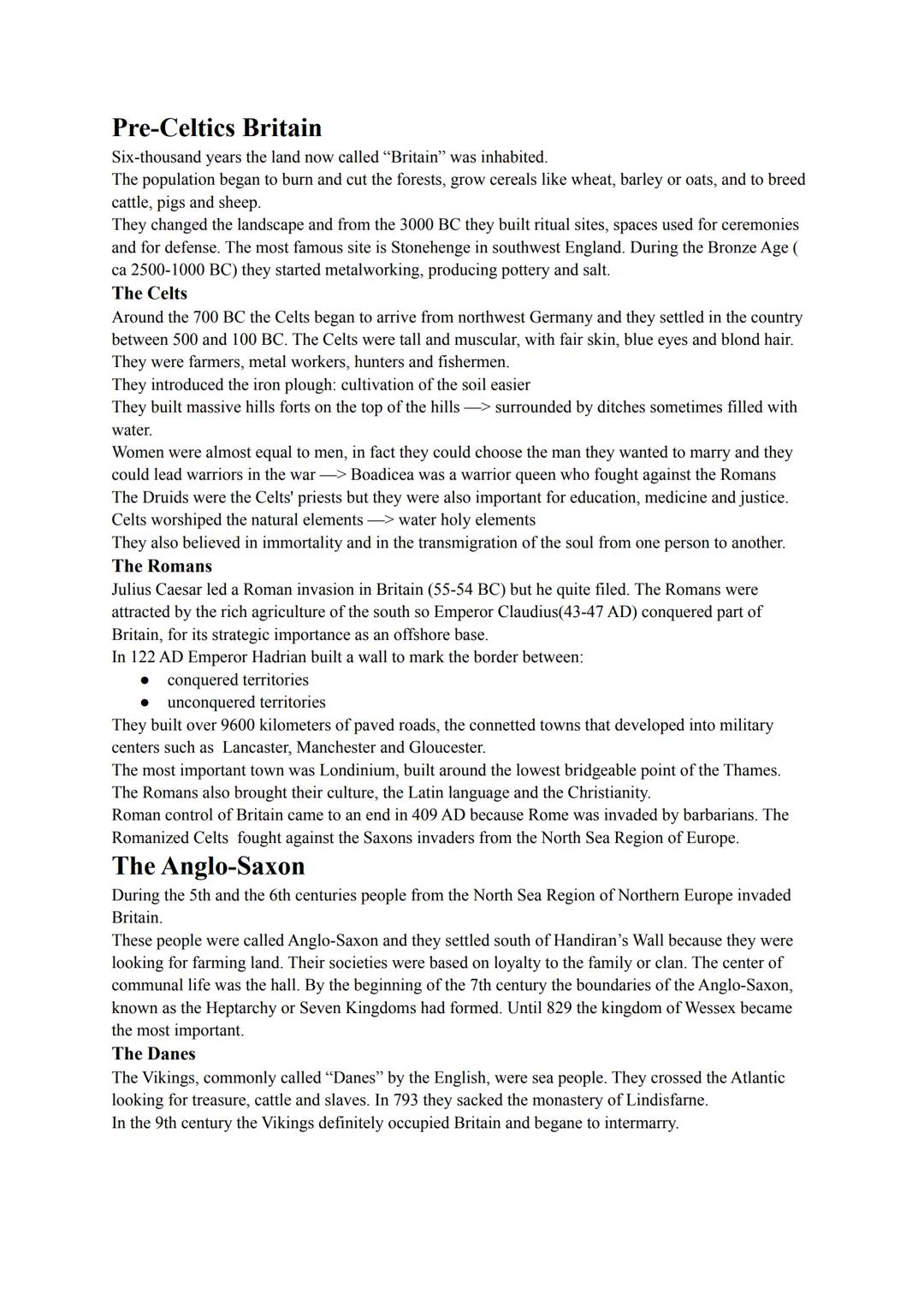 Pre-Celtics Britain
Six-thousand years the land now called “Britain” was inhabited.
The population began to burn and cut the forests, grow cereals like wheat, barley or oats, and to breed cattle, pigs and sheep.
They changed the landscape and from the 3000 BC they built ritual sites, spaces used for ceremonies and for defense. The most famous site is Stonehenge in southwest England. During the Bronze Age ( ca 2500-1000 BC) they started metalworking, producing pottery and salt.
The Celts
Around the 700 BC the Celts began to arrive from northwest Germany and they settled in the country between 500 and 100 BC. The Celts were tall and muscular, with fair skin, blue eyes and blond hair. They were farmers, metal workers, hunters and fishermen.
They introduced the iron plough: cultivation of the soil easier
They built massive hills forts on the top of the hills —> surrounded by ditches sometimes filled with water.
Women were almost equal to men, in fact they could choose the man they wanted to marry and they could lead warriors in the war —> Boadicea was a warrior queen who fought against the Romans
The Druids were the Celts' priests but they were also important for education, medicine and justice.
Celts worshiped the natural elements —> water holy elements
They also believed in immortality and in the transmigration of the soul from one person to another.
The Romans
Julius Caesar led a Roman invasion in Britain (55-54 BC) but he quite filed. The Romans were attracted by the rich agriculture of the south so Emperor Claudius(43-47 AD) conquered part of Britain, for its strategic importance as an offshore base.
In 122 AD Emperor Hadrian built a wall to mark the border between:
● conquered territories
● unconquered territories
They built over 9600 kilometers of paved roads, the connetted towns that developed into military centers such as Lancaster, Manchester and Gloucester.
The most important town was Londinium, built around the lowest bridgeable point of the Thames.
The Romans also brought their culture, the Latin language and the Christianity.
Roman control of Britain came to an end in 409 AD because Rome was invaded by barbarians. The Romanized Celts fought against the Saxons invaders from the North Sea Region of Europe.
The Anglo-Saxon
During the 5th and the 6th centuries people from the North Sea Region of Northern Europe invaded Britain.
These people were called Anglo-Saxon and they settled south of Handiran’s Wall because they were looking for farming land. Their societies were based on loyalty to the family or clan. The center of communal life was the hall. By the beginning of the 7th century the boundaries of the Anglo-Saxon, known as the Heptarchy or Seven Kingdoms had formed. Until 829 the kingdom of Wessex became the most important.
The Danes
The Vikings, commonly called “Danes” by the English, were sea people. They crossed the Atlantic looking for treasure, cattle and slaves. In 793 they sacked the monastery of Lindisfarne.
In the 9th century the Vikings definitely occupied Britain and begane to intermarry.